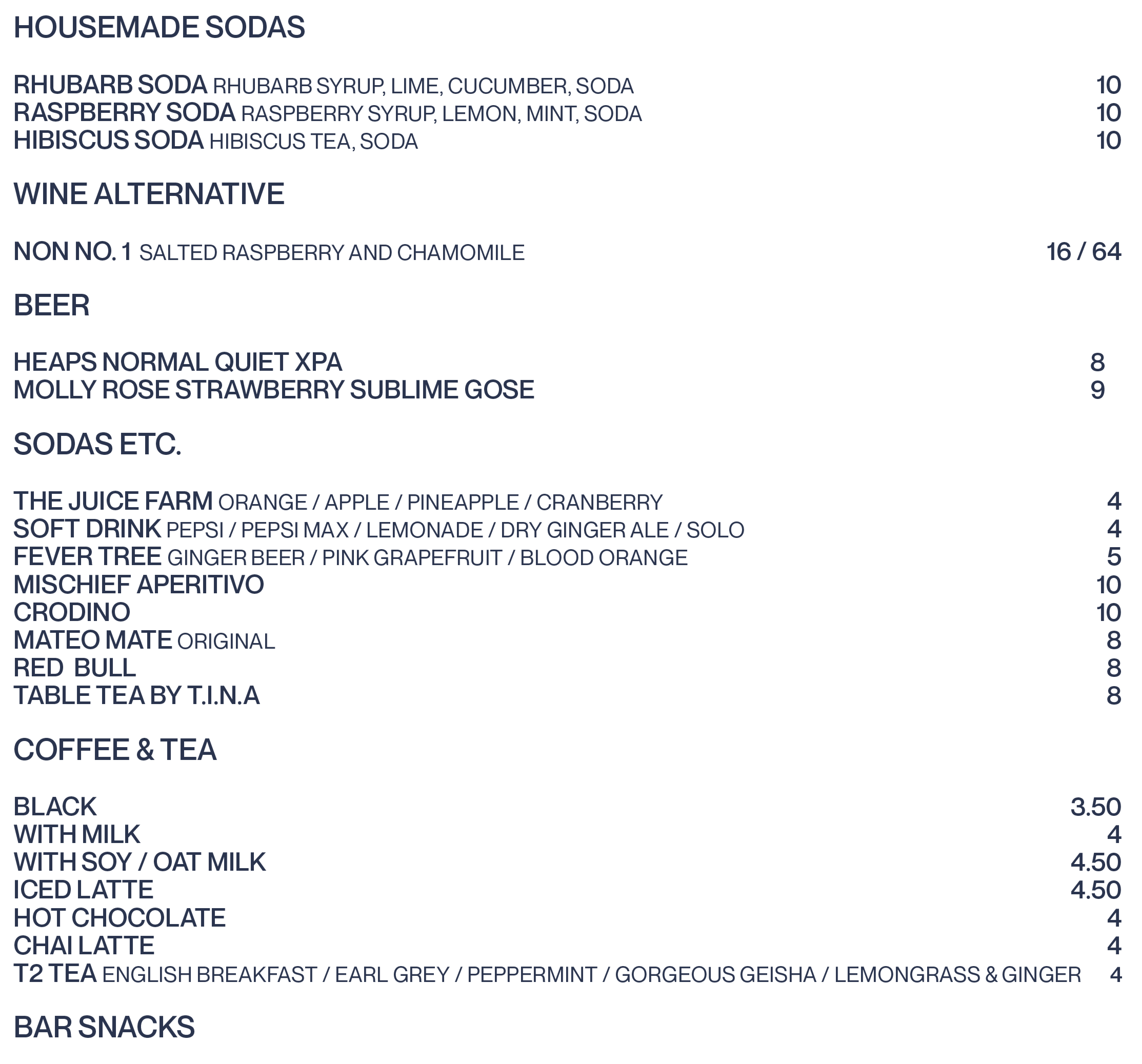 HOUSEMADE SODAS

RHUBARB SODA RHUBARB SYRUP, LIME, CUCUMBER, SODA 10
RASPBERRY SODA RASPBERRY SYRUP, LEMON, MINT, SODA 10
HIBISCUS SODA HIBISCUS TEA, SODA 10

WINE ALTERNATIVE

NON NO. 1 SALTED RASPBERRY AND CHAMOMILE 16 / 64

BEER

HEAPS NORMAL QUIET XPA 8
MOLLY ROSE STRAWBERRY SUBLIME GOSE 9

SODAS ETC.

THE JUICE FARM ORANGE / APPLE / PINEAPPLE / CRANBERRY 4
SOFT DRINK PEPSI / PEPSI MAX / LEMONADE / DRY GINGER ALE / SOLO 4
FEVER TREE GINGER BEER / PINK GRAPEFRUIT / BLOOD ORANGE 5
MISCHIEF APERITIVO 10
CRODINO 10
MATEO MATE ORIGINAL 8
RED BULL 8
TABLE TEA BY T.I.N.A 8

COFFEE & TEA

BLACK 3.50
WITH MILK 4
WITH SOY / OAT MILK 4.50
ICED LATTE 4.50
HOT CHOCOLATE 4
CHAI LATTE 4
T2 TEA ENGLISH BREAKFAST / EARL GREY / PEPPERMINT / GORGEOUS GEISHA / LEMONGRASS & GINGER 4

BAR SNACKS